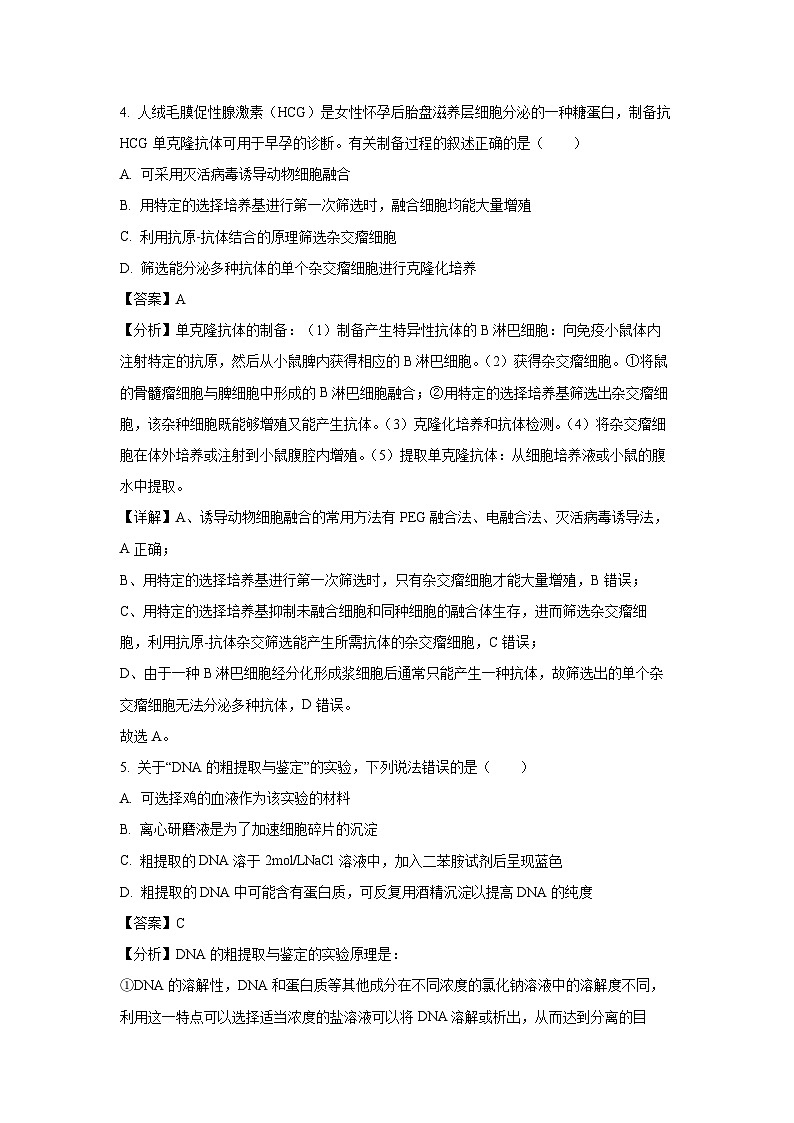 4. 人绒毛膜促性腺激素（HCG）是女性怀孕后胎盘滋养层细胞分泌的一种糖蛋白，制备抗 HCG 单克隆抗体可用于早孕的诊断。有关制备过程的叙述正确的是（　　）

A. 可采用灭活病毒诱导动物细胞融合

B. 用特定的选择培养基进行第一次筛选时，融合细胞均能大量增殖

C. 利用抗原-抗体结合的原理筛选杂交瘤细胞

D. 筛选能分泌多种抗体的单个杂交瘤细胞进行克隆化培养

【答案】A

【分析】单克隆抗体的制备：（1）制备产生特异性抗体的 B 淋巴细胞：向免疫小鼠体内注射特定的抗原，然后从小鼠脾内获得相应的 B 淋巴细胞。（2）获得杂交瘤细胞。①将鼠的骨髓瘤细胞与脾细胞中形成的 B 淋巴细胞融合；②用特定的选择培养基筛选出杂交瘤细胞，该杂种细胞既能够增殖又能产生抗体。（3）克隆化培养和抗体检测。（4）将杂交瘤细胞在体外培养或注射到小鼠腹腔内增殖。（5）提取单克隆抗体：从细胞培养液或小鼠的腹水中提取。

【详解】A、诱导动物细胞融合的常用方法有 PEG 融合法、电融合法、灭活病毒诱导法，A 正确；

B、用特定的选择培养基进行第一次筛选时，只有杂交瘤细胞才能大量增殖，B 错误；

C、用特定的选择培养基抑制未融合细胞和同种细胞的融合体生存，进而筛选杂交瘤细胞，利用抗原-抗体杂交筛选能产生所需抗体的杂交瘤细胞，C 错误；

D、由于一种 B 淋巴细胞经分化形成浆细胞后通常只能产生一种抗体，故筛选出的单个杂交瘤细胞无法分泌多种抗体，D 错误。

故选 A。

5. 关于“DNA 的粗提取与鉴定”的实验，下列说法错误的是（　　）

A. 可选择鸡的血液作为该实验的材料

B. 离心研磨液是为了加速细胞碎片的沉淀

C. 粗提取的 DNA 溶于 2mol/LNaCl 溶液中，加入二苯胺试剂后呈现蓝色

D. 粗提取的 DNA 中可能含有蛋白质，可反复用酒精沉淀以提高 DNA 的纯度

【答案】C

【分析】DNA 的粗提取与鉴定的实验原理是：

①DNA 的溶解性，DNA 和蛋白质等其他成分在不同浓度的氯化钠溶液中的溶解度不同，利用这一特点可以选择适当浓度的盐溶液可以将 DNA 溶解或析出，从而达到分离的目